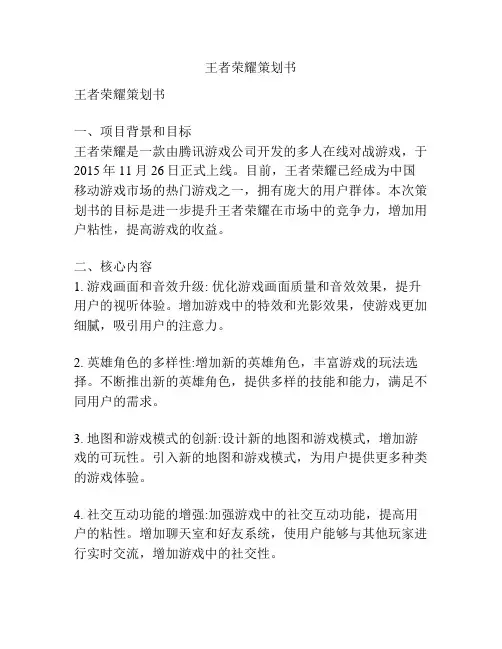 王者荣耀策划书

王者荣耀策划书

一、项目背景和目标
王者荣耀是一款由腾讯游戏公司开发的多人在线对战游戏，于2015年11月26日正式上线。目前，王者荣耀已经成为中国移动游戏市场的热门游戏之一，拥有庞大的用户群体。本次策划书的目标是进一步提升王者荣耀在市场中的竞争力，增加用户粘性，提高游戏的收益。

二、核心内容
1. 游戏画面和音效升级: 优化游戏画面质量和音效效果，提升用户的视听体验。增加游戏中的特效和光影效果，使游戏更加细腻，吸引用户的注意力。

2. 英雄角色的多样性:增加新的英雄角色，丰富游戏的玩法选择。不断推出新的英雄角色，提供多样的技能和能力，满足不同用户的需求。

3. 地图和游戏模式的创新:设计新的地图和游戏模式，增加游戏的可玩性。引入新的地图和游戏模式，为用户提供更多种类的游戏体验。

4. 社交互动功能的增强:加强游戏中的社交互动功能，提高用户的粘性。增加聊天室和好友系统，使用户能够与其他玩家进行实时交流，增加游戏中的社交性。